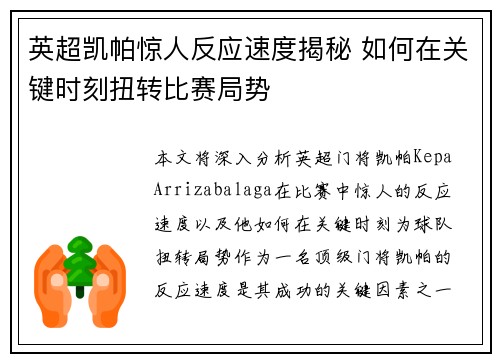 英超凯帕惊人反应速度揭秘 如何在关键时刻扭转比赛局势

本文将深入分析英超门将凯帕Kepa Arrizabalaga在比赛中惊人的反应速度以及他如何在关键时刻为球队扭转局势作为一名顶级门将凯帕的反应速度是其成功的关键因素之一